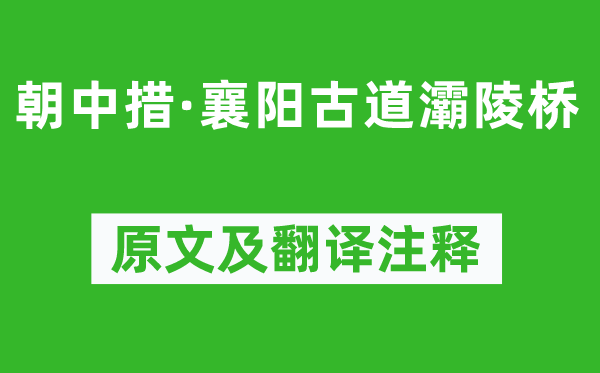 朝中措·襄阳古道灞陵桥

原文及翻译注释